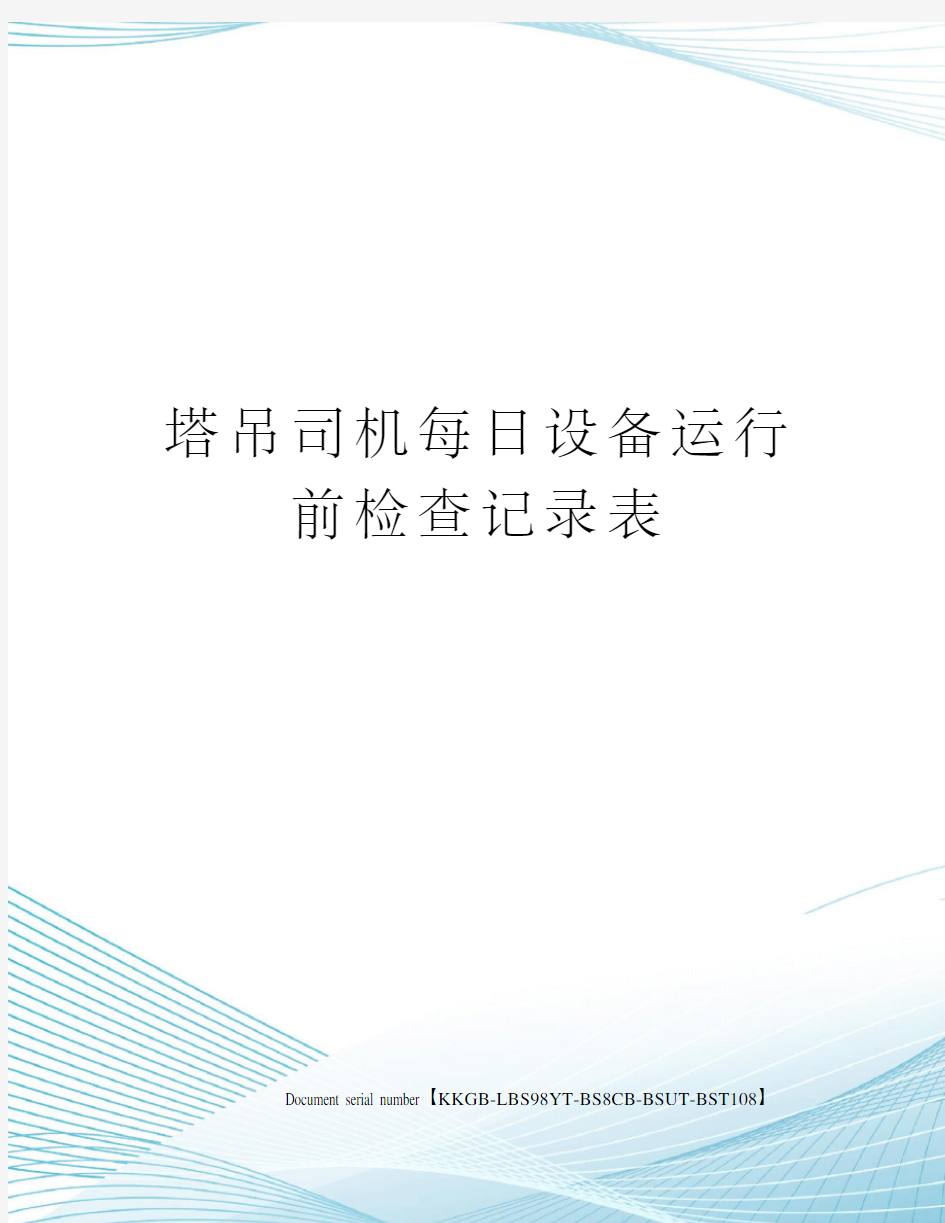 塔吊司机每日设备运行前检查记录表

Document serial number【KKGB-LBS98YT-BS8CB-BSUT-BST108】